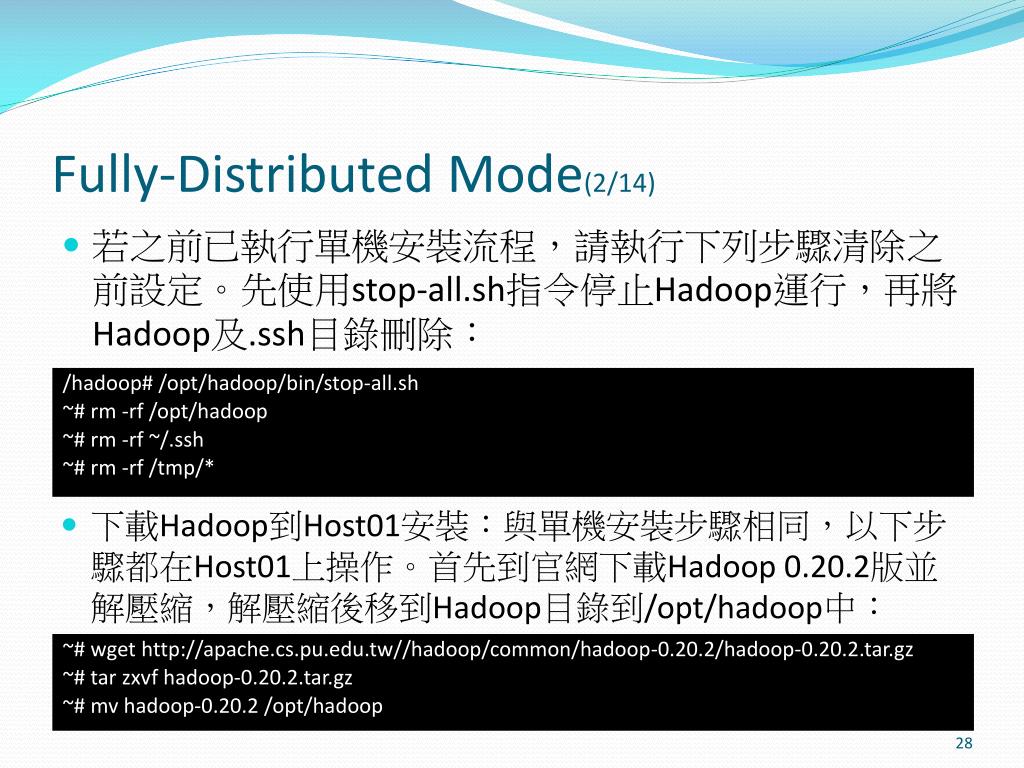 Fully-Distributed Mode(2/14)

• 若之前已執行單機安裝流程，請執行下列步驟清除之前設定。先使用stop-all.sh指令停止Hadoop運行，再將Hadoop及.ssh目錄刪除：

/hadoop# /opt/hadoop/bin/stop-all.sh
~# rm -rf /opt/hadoop
~# rm -rf ~/.ssh
~# rm -rf /tmp/*

• 下載Hadoop到Host01安裝：與單機安裝步驟相同，以下步驟都在Host01上操作。首先到官網下載Hadoop 0.20.2版並解壓縮，解壓縮後移到Hadoop目錄到/opt/hadoop中：

~# wget http://apache.cs.pu.edu.tw//hadoop/common/hadoop-0.20.2/hadoop-0.20.2.tar.gz
~# tar zxvf hadoop-0.20.2.tar.gz
~# mv hadoop-0.20.2 /opt/hadoop

28